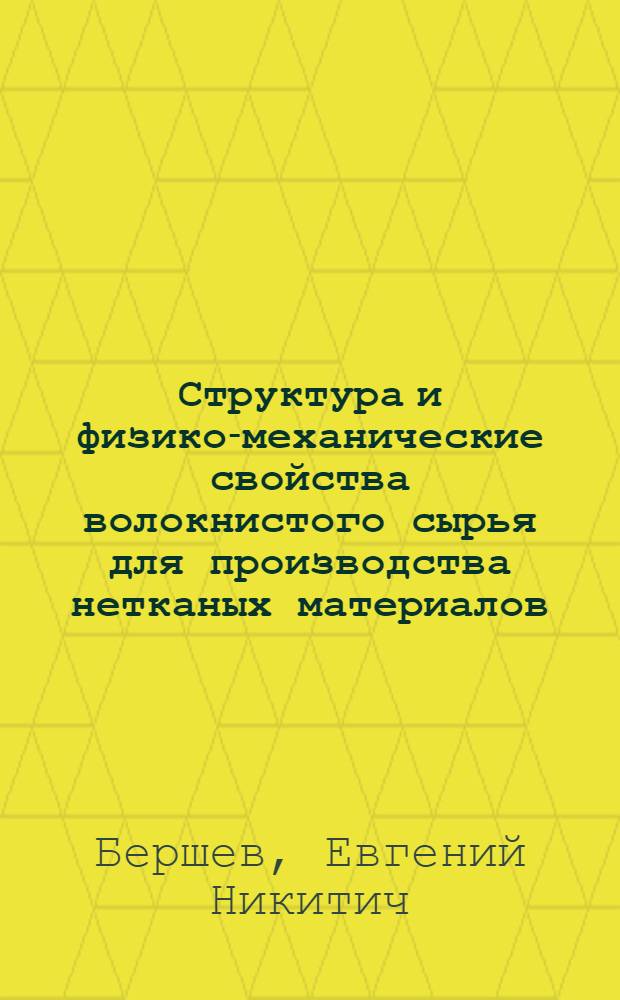 Структура и физико-механические свойства волокнистого сырья для производства нетканых материалов

Бершев, Евгений Никитич